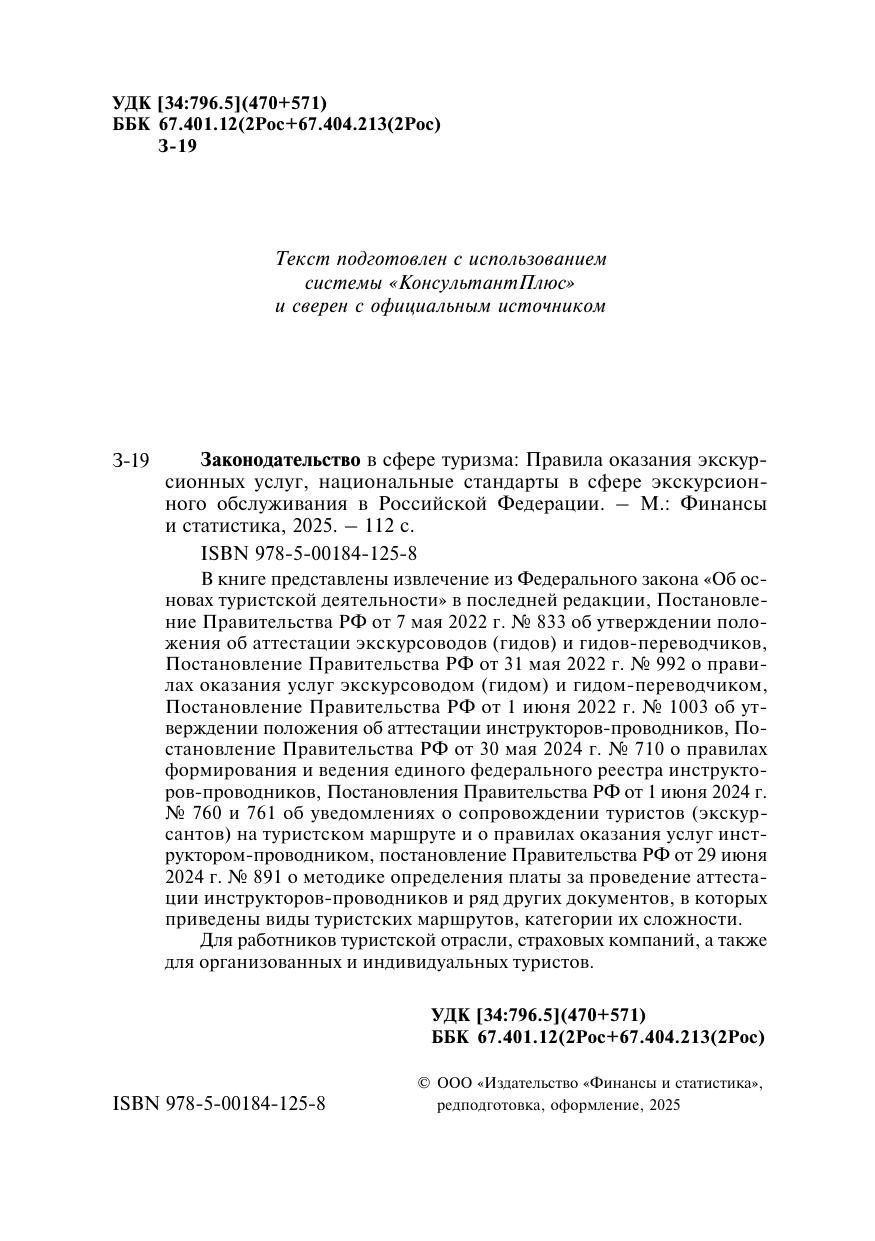 УДК [34:796.5](470+571)
ББК 67.401.12(2Рос+67.404.213(2Рос)
З-19

Текст подготовлен с использованием системы «КонсультантПлюс» и сверен с официальным источником

З-19 **Законодательство** в сфере туризма: Правила оказания экскурсионных услуг, национальные стандарты в сфере экскурсионного обслуживания в Российской Федерации. – М.: Финансы и статистика, 2025. – 112 с.

ISBN 978-5-00184-125-8

В книге представлены извлечение из Федерального закона «Об основах туристской деятельности» в последней редакции, Постановление Правительства РФ от 7 мая 2022 г. № 833 об утверждении положения об аттестации экскурсоводов (гидов) и гидов-переводчиков, Постановление Правительства РФ от 31 мая 2022 г. № 992 о правилах оказания услуг экскурсоводом (гидом) и гидом-переводчиком, Постановление Правительства РФ от 1 июня 2022 г. № 1003 об утверждении положения об аттестации инструкторов-проводников, Постановление Правительства РФ от 30 мая 2024 г. № 710 о правилах формирования и ведения единого федерального реестра инструкторов-проводников, Постановления Правительства РФ от 1 июня 2024 г. № 760 и 761 об уведомлениях о сопровождении туристов (экскурсантов) на туристском маршруте и о правилах оказания услуг инструктором-проводником, постановление Правительства РФ от 29 июня 2024 г. № 891 о методике определения платы за проведение аттестации инструкторов-проводников и ряд других документов, в которых приведены виды туристских маршрутов, категории их сложности.

Для работников туристской отрасли, страховых компаний, а также для организованных и индивидуальных туристов.

УДК [34:796.5](470+571)
ББК 67.401.12(2Рос+67.404.213(2Рос)

ISBN 978-5-00184-125-8

© ООО «Издательство «Финансы и статистика», редподготовка, оформление, 2025